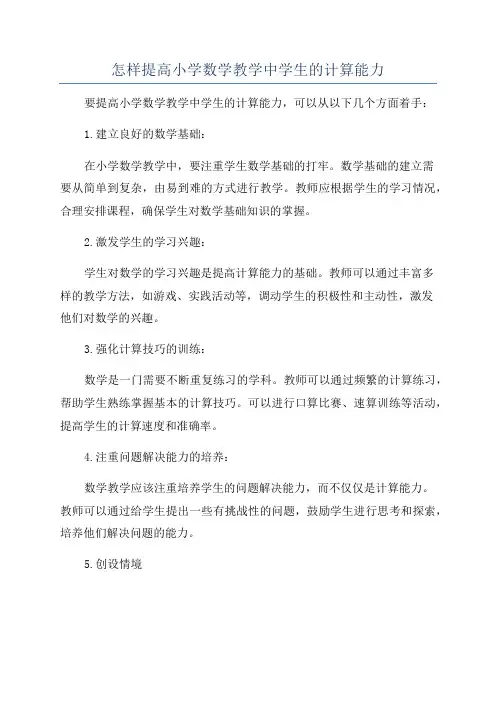 怎样提高小学数学教学中学生的计算能力

要提高小学数学教学中学生的计算能力，可以从以下几个方面着手：

1.建立良好的数学基础：

在小学数学教学中，要注重学生数学基础的打牢。数学基础的建立需要从简单到复杂，由易到难的方式进行教学。教师应根据学生的学习情况，合理安排课程，确保学生对数学基础知识的掌握。

2.激发学生的学习兴趣：

学生对数学的学习兴趣是提高计算能力的基础。教师可以通过丰富多样的教学方法，如游戏、实践活动等，调动学生的积极性和主动性，激发他们对数学的兴趣。

3.强化计算技巧的训练：

数学是一门需要不断重复练习的学科。教师可以通过频繁的计算练习，帮助学生熟练掌握基本的计算技巧。可以进行口算比赛、速算训练等活动，提高学生的计算速度和准确率。

4.注重问题解决能力的培养：

数学教学应该注重培养学生的问题解决能力，而不仅仅是计算能力。教师可以通过给学生提出一些有挑战性的问题，鼓励学生进行思考和探索，培养他们解决问题的能力。

5.创设情境